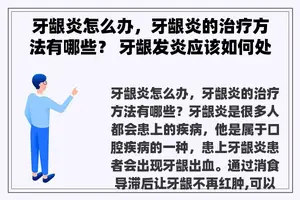 牙龈炎怎么办，牙龈炎的治疗方法有哪些？ 牙龈发炎应该如何处

牙龈炎怎么办，牙龈炎的治疗方法有哪些？牙龈炎是很多人都会患上的疾病，他是属于口腔疾病的一种，患上牙龈炎患者会出现牙龈出血。通过消食导滞后让牙龈不再红肿,可以